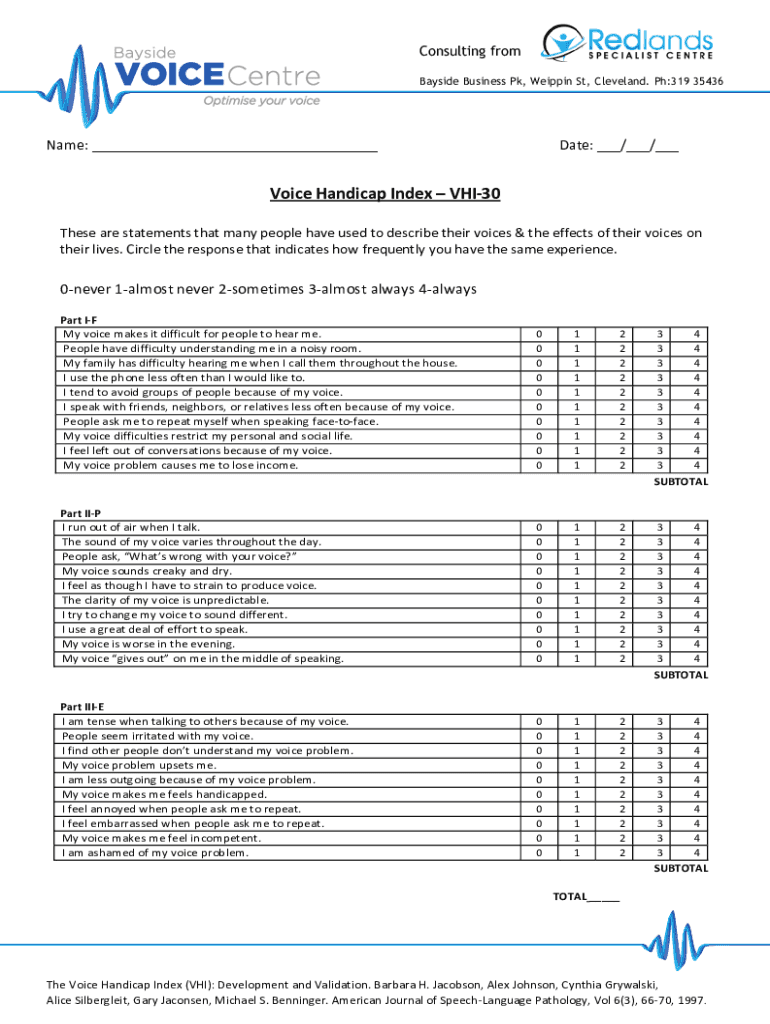 Bayside VOICE Centre
Optimise your voice

Consulting from Redlands SPECIALIST CENTRE
Bayside Business Pk, Weippin St, Cleveland. Ph:319 35436

Name: ______________________________________ Date: ___/___/___

Voice Handicap Index – VHI-30

These are statements that many people have used to describe their voices & the effects of their voices on their lives. Circle the response that indicates how frequently you have the same experience.

0-never 1-almost never 2-sometimes 3-almost always 4-always

Part I-F

| | | | | | |
|---|---|---|---|---|---|
| My voice makes it difficult for people to hear me. | 0 | 1 | 2 | 3 | 4 |
| People have difficulty understanding me in a noisy room. | 0 | 1 | 2 | 3 | 4 |
| My family has difficulty hearing me when I call them throughout the house. | 0 | 1 | 2 | 3 | 4 |
| I use the phone less often than I would like to. | 0 | 1 | 2 | 3 | 4 |
| I tend to avoid groups of people because of my voice. | 0 | 1 | 2 | 3 | 4 |
| I speak with friends, neighbors, or relatives less often because of my voice. | 0 | 1 | 2 | 3 | 4 |
| People ask me to repeat myself when speaking face-to-face. | 0 | 1 | 2 | 3 | 4 |
| My voice difficulties restrict my personal and social life. | 0 | 1 | 2 | 3 | 4 |
| I feel left out of conversations because of my voice. | 0 | 1 | 2 | 3 | 4 |
| My voice problem causes me to lose income. | 0 | 1 | 2 | 3 | 4 |

SUBTOTAL

Part II-P

| | | | | | |
|---|---|---|---|---|---|
| I run out of air when I talk. | 0 | 1 | 2 | 3 | 4 |
| The sound of my voice varies throughout the day. | 0 | 1 | 2 | 3 | 4 |
| People ask, "What's wrong with your voice?" | 0 | 1 | 2 | 3 | 4 |
| My voice sounds creaky and dry. | 0 | 1 | 2 | 3 | 4 |
| I feel as though I have to strain to produce voice. | 0 | 1 | 2 | 3 | 4 |
| The clarity of my voice is unpredictable. | 0 | 1 | 2 | 3 | 4 |
| I try to change my voice to sound different. | 0 | 1 | 2 | 3 | 4 |
| I use a great deal of effort to speak. | 0 | 1 | 2 | 3 | 4 |
| My voice is worse in the evening. | 0 | 1 | 2 | 3 | 4 |
| My voice "gives out" on me in the middle of speaking. | 0 | 1 | 2 | 3 | 4 |

SUBTOTAL

Part III-E

| | | | | | |
|---|---|---|---|---|---|
| I am tense when talking to others because of my voice. | 0 | 1 | 2 | 3 | 4 |
| People seem irritated with my voice. | 0 | 1 | 2 | 3 | 4 |
| I find other people don't understand my voice problem. | 0 | 1 | 2 | 3 | 4 |
| My voice problem upsets me. | 0 | 1 | 2 | 3 | 4 |
| I am less outgoing because of my voice problem. | 0 | 1 | 2 | 3 | 4 |
| My voice makes me feels handicapped. | 0 | 1 | 2 | 3 | 4 |
| I feel annoyed when people ask me to repeat. | 0 | 1 | 2 | 3 | 4 |
| I feel embarrassed when people ask me to repeat. | 0 | 1 | 2 | 3 | 4 |
| My voice makes me feel incompetent. | 0 | 1 | 2 | 3 | 4 |
| I am ashamed of my voice problem. | 0 | 1 | 2 | 3 | 4 |

SUBTOTAL

TOTAL_____

The Voice Handicap Index (VHI): Development and Validation. Barbara H. Jacobson, Alex Johnson, Cynthia Grywalski, Alice Silbergleit, Gary Jaconsen, Michael S. Benninger. American Journal of Speech-Language Pathology, Vol 6(3), 66-70, 1997.